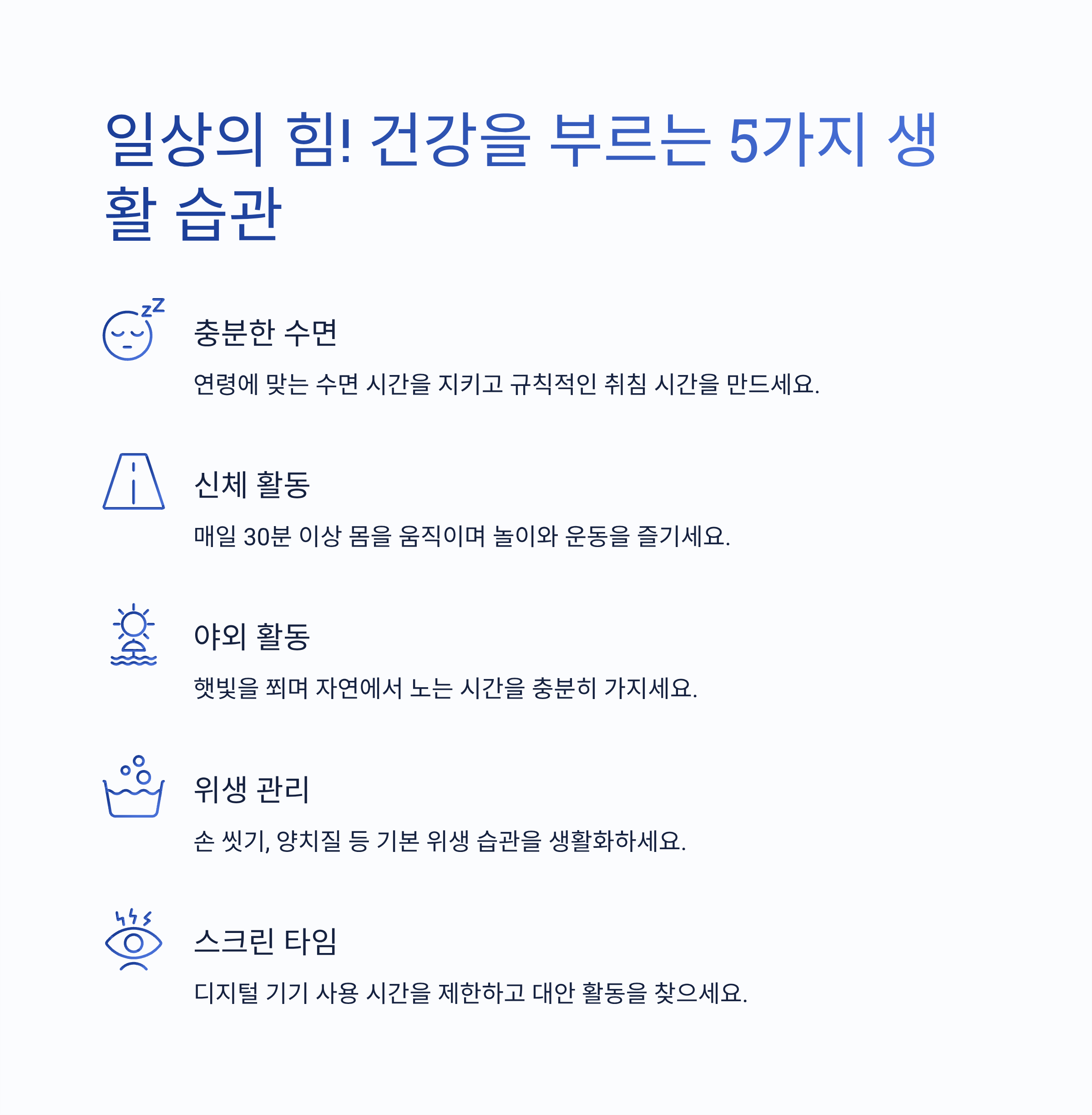 일상의 힘! 건강을 부르는 5가지 생활 습관

충분한 수면

연령에 맞는 수면 시간을 지키고 규칙적인 취침 시간을 만드세요.

신체 활동

매일 30분 이상 몸을 움직이며 놀이와 운동을 즐기세요.

야외 활동

햇빛을 쬐며 자연에서 노는 시간을 충분히 가지세요.

위생 관리

손 씻기, 양치질 등 기본 위생 습관을 생활화하세요.

스크린 타임

디지털 기기 사용 시간을 제한하고 대안 활동을 찾으세요.